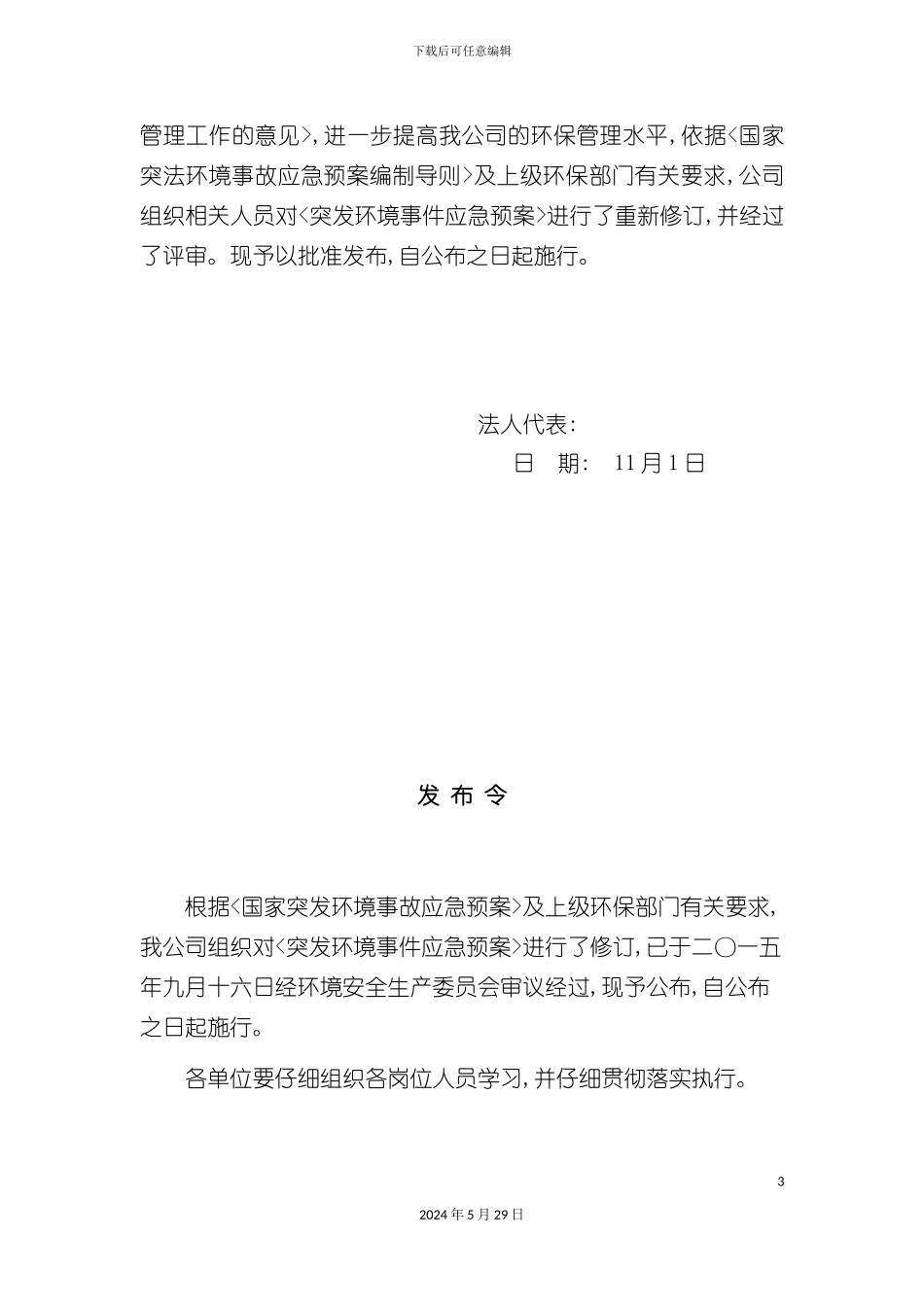 下载后可任意编辑

管理工作的意见>，进一步提高我公司的环保管理水平，依据<国家突法环境事故应急预案编制导则>及上级环保部门有关要求，公司组织相关人员对<突发环境事件应急预案>进行了重新修订，并经过了评审。现予以批准发布，自公布之日起施行。

法人代表：

日 期： 11月1日

发 布 令

根据<国家突发环境事故应急预案>及上级环保部门有关要求，我公司组织对<突发环境事件应急预案>进行了修订，已于二〇一五年九月十六日经环境安全生产委员会审议经过，现予公布，自公布之日起施行。

各单位要仔细组织各岗位人员学习，并仔细贯彻落实执行。

3

2024年5月29日